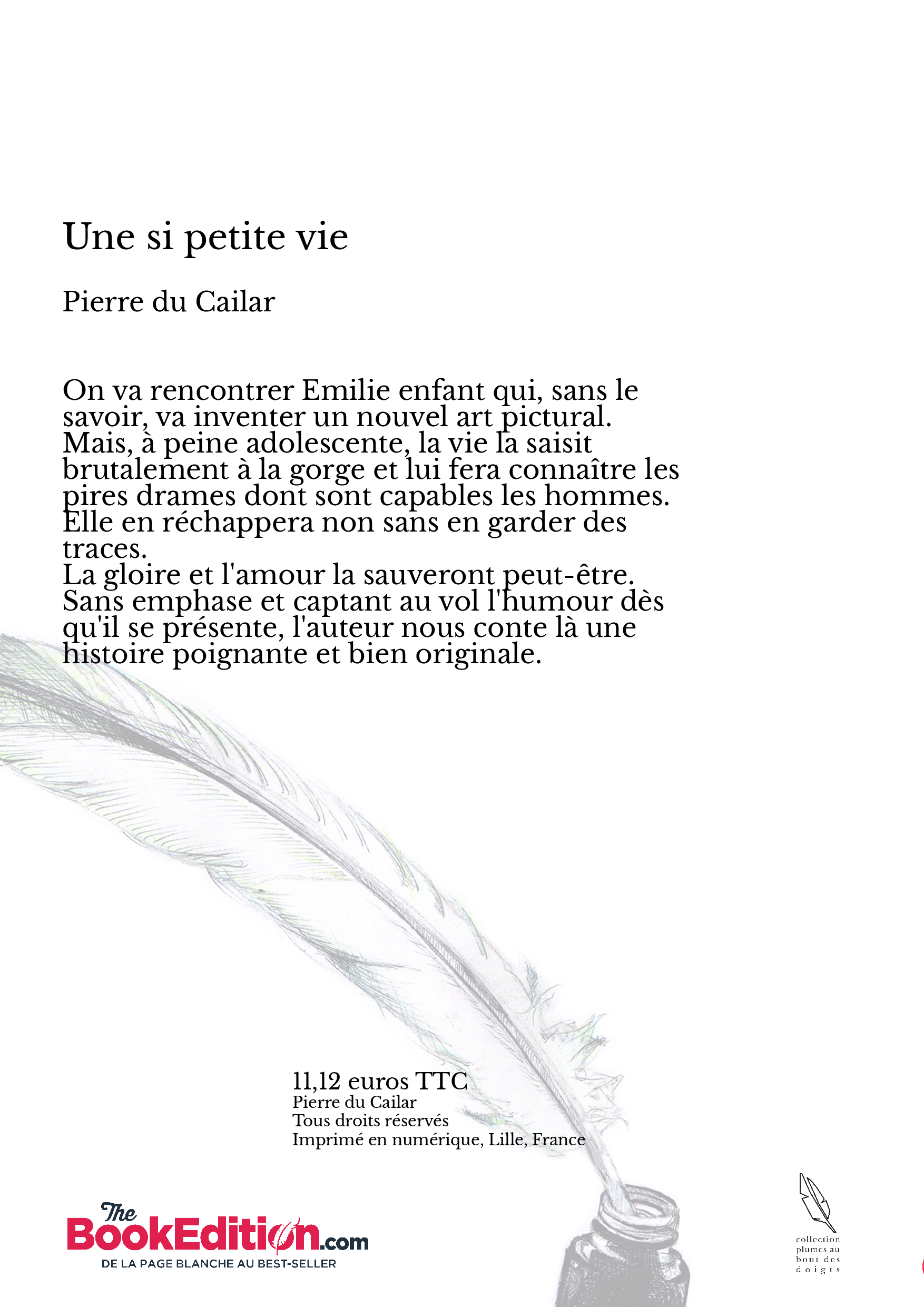 Une si petite vie

Pierre du Cailar

On va rencontrer Emilie enfant qui, sans le savoir, va inventer un nouvel art pictural. Mais, à peine adolescente, la vie la saisit brutalement à la gorge et lui fera connaître les pires drames dont sont capables les hommes. Elle en réchappera non sans en garder des traces.
La gloire et l'amour la sauveront peut-être. Sans emphase et captant au vol l'humour dès qu'il se présente, l'auteur nous conte là une histoire poignante et bien originale.

11,12 euros TTC
Pierre du Cailar
Tous droits réservés
Imprimé en numérique, Lille, France

The BookEdition.com
DE LA PAGE BLANCHE AU BEST-SELLER

collection
plumes au
bout des
doigts